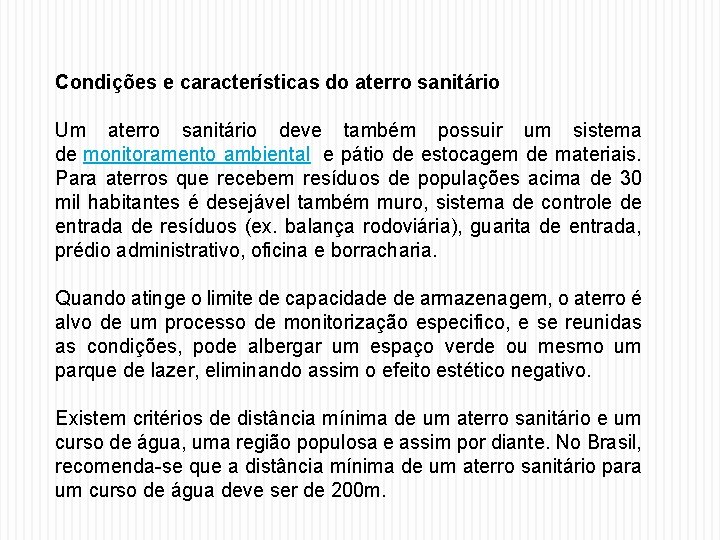 Condições e características do aterro sanitário

Um aterro sanitário deve também possuir um sistema de monitoramento ambiental e pátio de estocagem de materiais. Para aterros que recebem resíduos de populações acima de 30 mil habitantes é desejável também muro, sistema de controle de entrada de resíduos (ex. balança rodoviária), guarita de entrada, prédio administrativo, oficina e borracharia.

Quando atinge o limite de capacidade de armazenagem, o aterro é alvo de um processo de monitorização especifico, e se reunidas as condições, pode albergar um espaço verde ou mesmo um parque de lazer, eliminando assim o efeito estético negativo.

Existem critérios de distância mínima de um aterro sanitário e um curso de água, uma região populosa e assim por diante. No Brasil, recomenda-se que a distância mínima de um aterro sanitário para um curso de água deve ser de 200m.